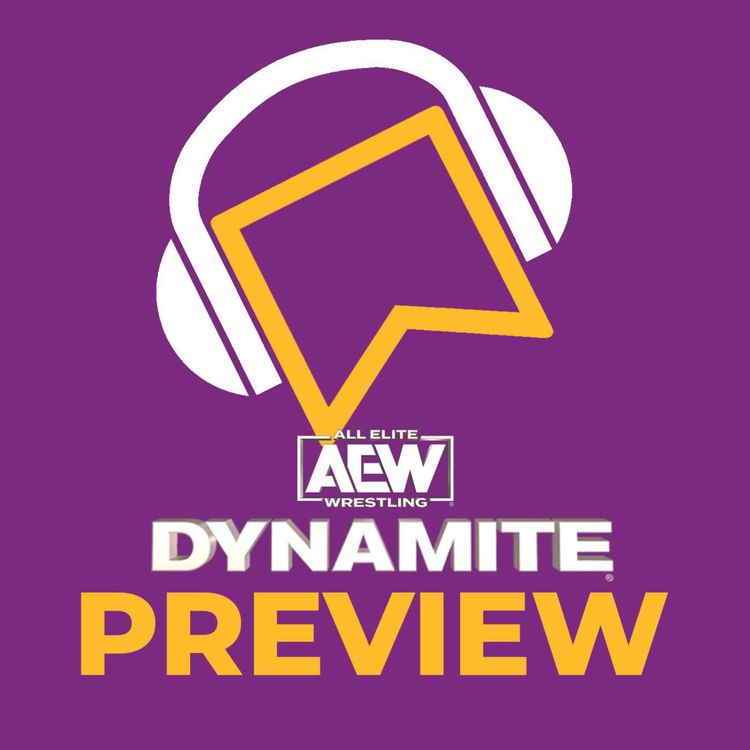 ALL ELITE
AEW
WRESTLING

DYNAMITE

PREVIEW